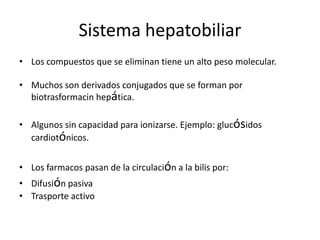 Sistema hepatobiliar

• Los compuestos que se eliminan tiene un alto peso molecular.

• Muchos son derivados conjugados que se forman por biotrasformacin hepática.

• Algunos sin capacidad para ionizarse. Ejemplo: glucÓSidos cardiotÓnicos.

• Los farmacos pasan de la circulaciÓn a la bilis por:
• DifusiÓn pasiva
• Trasporte activo